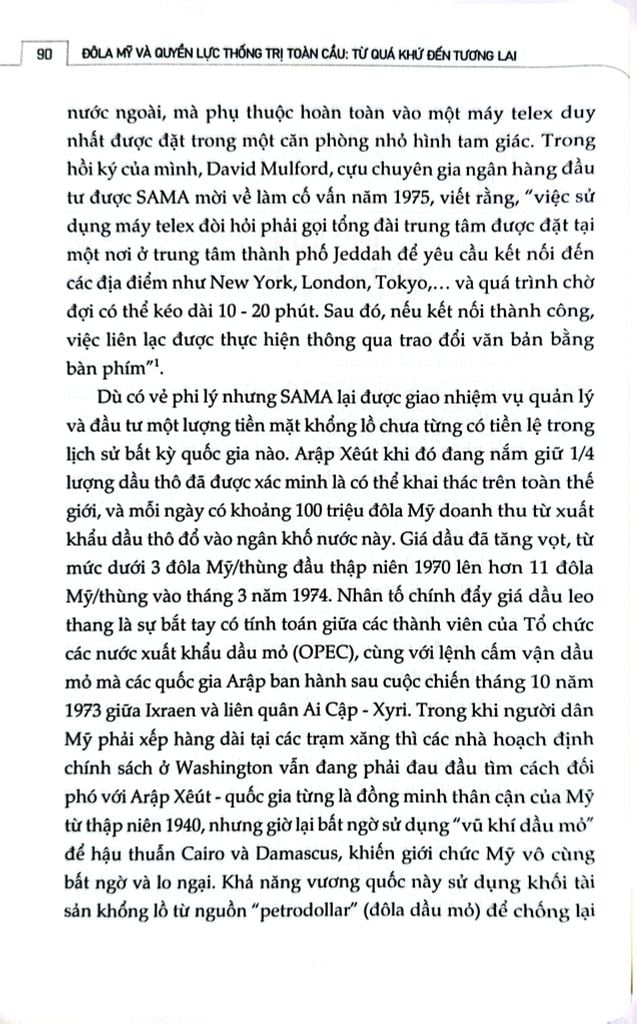 90 ĐÔLA MỸ VÀ QUYỀN LỰC THỐNG TRỊ TOÀN CẦU: TỪ QUÁ KHỨ ĐẾN TƯƠNG LAI

nước ngoài, mà phụ thuộc hoàn toàn vào một máy telex duy nhất được đặt trong một căn phòng nhỏ hình tam giác. Trong hồi ký của mình, David Mulford, cựu chuyên gia ngân hàng đầu tư được SAMA mời về làm cố vấn năm 1975, viết rằng, "việc sử dụng máy telex đòi hỏi phải gọi tổng đài trung tâm được đặt tại một nơi ở trung tâm thành phố Jeddah để yêu cầu kết nối đến các địa điểm như New York, London, Tokyo,... và quá trình chờ đợi có thể kéo dài 10 - 20 phút. Sau đó, nếu kết nối thành công, việc liên lạc được thực hiện thông qua trao đổi văn bản bằng bàn phím"$^{1}$.

Dù có vẻ phi lý nhưng SAMA lại được giao nhiệm vụ quản lý và đầu tư một lượng tiền mặt khổng lồ chưa từng có tiền lệ trong lịch sử bất kỳ quốc gia nào. Arập Xêút khi đó đang nắm giữ 1/4 lượng dầu thô đã được xác minh là có thể khai thác trên toàn thế giới, và mỗi ngày có khoảng 100 triệu đôla Mỹ doanh thu từ xuất khẩu dầu thô đổ vào ngân khố nước này. Giá dầu đã tăng vọt, từ mức dưới 3 đôla Mỹ/thùng đầu thập niên 1970 lên hơn 11 đôla Mỹ/thùng vào tháng 3 năm 1974. Nhân tố chính đẩy giá dầu leo thang là sự bắt tay có tính toán giữa các thành viên của Tổ chức các nước xuất khẩu dầu mỏ (OPEC), cùng với lệnh cấm vận dầu mỏ mà các quốc gia Arập ban hành sau cuộc chiến tháng 10 năm 1973 giữa Ixraen và liên quân Ai Cập - Xyri. Trong khi người dân Mỹ phải xếp hàng dài tại các trạm xăng thì các nhà hoạch định chính sách ở Washington vẫn đang phải đau đầu tìm cách đối phó với Arập Xêút - quốc gia từng là đồng minh thân cận của Mỹ từ thập niên 1940, nhưng giờ lại bất ngờ sử dụng "vũ khí dầu mỏ" để hậu thuẫn Cairo và Damascus, khiến giới chức Mỹ vô cùng bất ngờ và lo ngại. Khả năng vương quốc này sử dụng khối tài sản khổng lồ từ nguồn "petrodollar" (đôla dầu mỏ) để chống lại